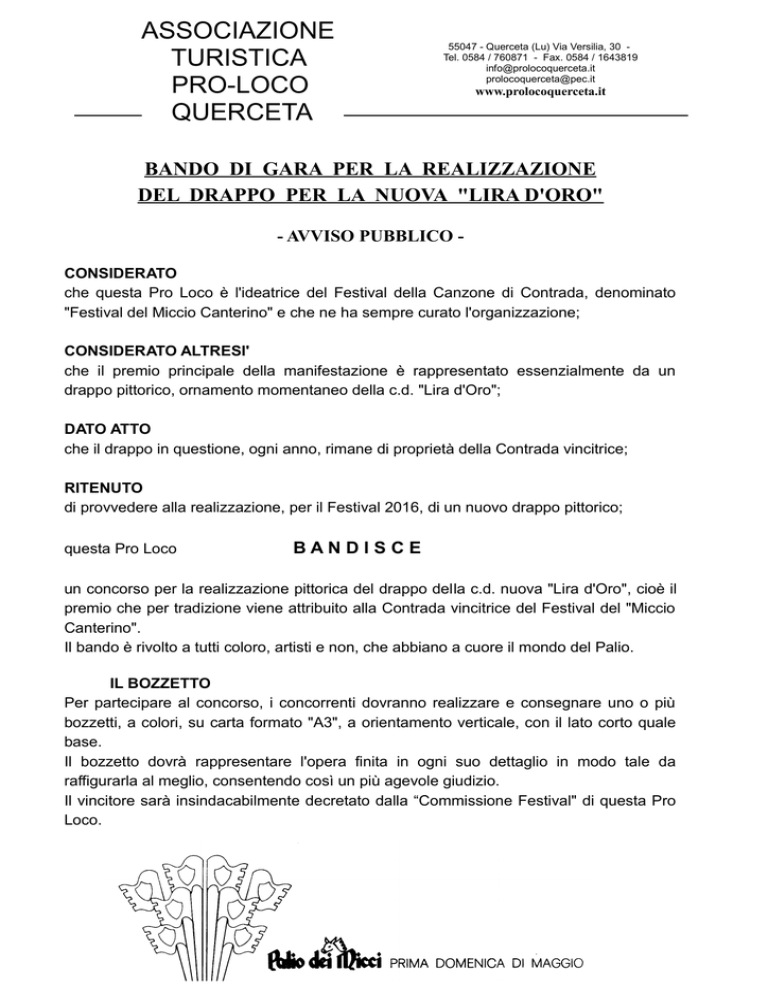 ASSOCIAZIONE
TURISTICA
PRO-LOCO
QUERCETA

55047 - Querceta (Lu) Via Versilia, 30 -
Tel. 0584 / 760871 - Fax. 0584 / 1643819
info@prolocoquerceta.it
prolocoquerceta@pec.it
www.prolocoquerceta.it

BANDO DI GARA PER LA REALIZZAZIONE DEL DRAPPO PER LA NUOVA "LIRA D'ORO"

- AVVISO PUBBLICO -

CONSIDERATO
che questa Pro Loco è l'ideatrice del Festival della Canzone di Contrada, denominato "Festival del Miccio Canterino" e che ne ha sempre curato l'organizzazione;

CONSIDERATO ALTRESI'
che il premio principale della manifestazione è rappresentato essenzialmente da un drappo pittorico, ornamento momentaneo della c.d. "Lira d'Oro";

DATO ATTO
che il drappo in questione, ogni anno, rimane di proprietà della Contrada vincitrice;

RITENUTO
di provvedere alla realizzazione, per il Festival 2016, di un nuovo drappo pittorico;

questa Pro Loco BANDISCE

un concorso per la realizzazione pittorica del drappo della c.d. nuova "Lira d'Oro", cioè il premio che per tradizione viene attribuito alla Contrada vincitrice del Festival del "Miccio Canterino".
Il bando è rivolto a tutti coloro, artisti e non, che abbiano a cuore il mondo del Palio.

IL BOZZETTO
Per partecipare al concorso, i concorrenti dovranno realizzare e consegnare uno o più bozzetti, a colori, su carta formato "A3", a orientamento verticale, con il lato corto quale base.
Il bozzetto dovrà rappresentare l'opera finita in ogni suo dettaglio in modo tale da raffigurarla al meglio, consentendo così un più agevole giudizio.
Il vincitore sarà insindacabilmente decretato dalla “Commissione Festival" di questa Pro Loco.

Palio dei Micci PRIMA DOMENICA DI MAGGIO